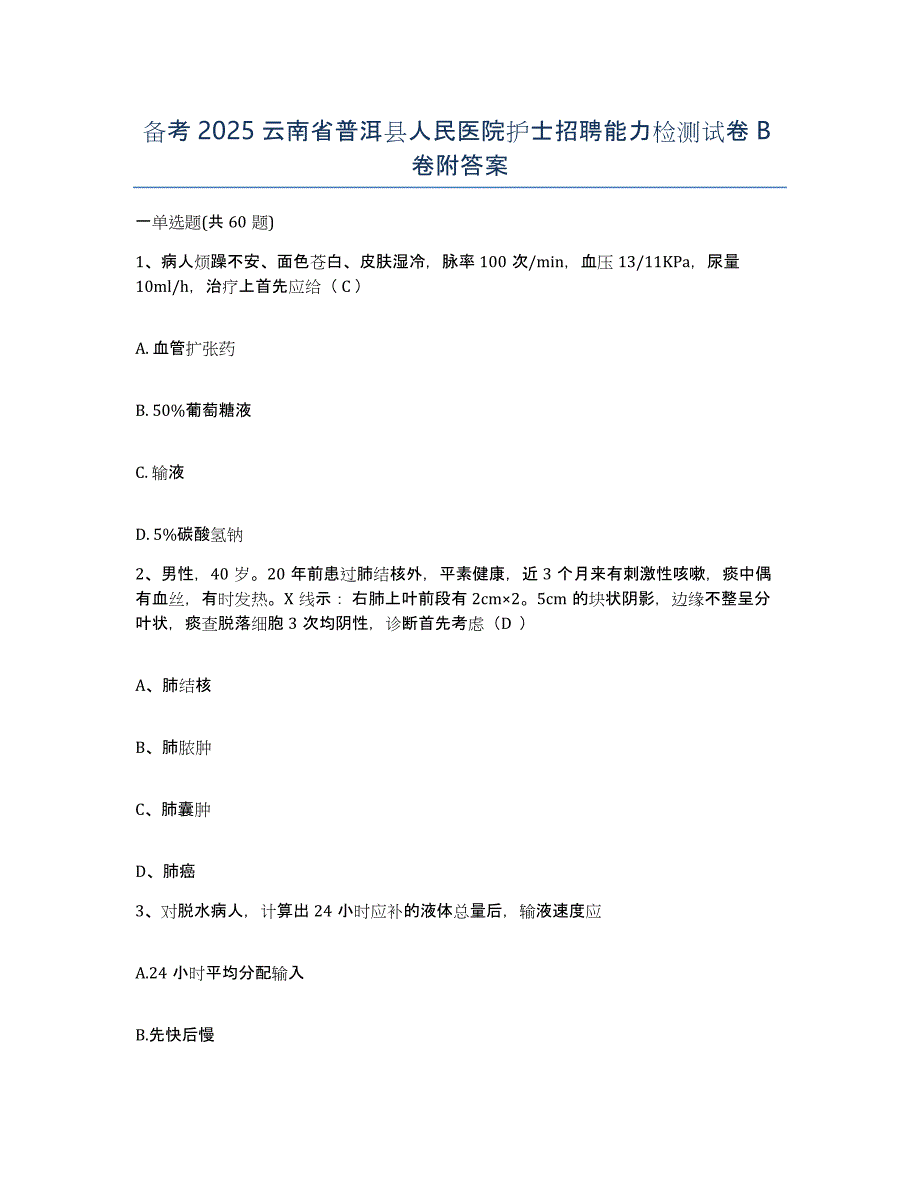 备考 2025 云南省普洱县人民医院护士招聘能力检测试卷 B 卷附答案

一单选题(共 60 题)

1、病人烦躁不安、面色苍白、皮肤湿冷，脉率 100 次/min，血压 13/11KPa，尿量 10ml/h，治疗上首先应给（ C ）

A. 血管扩张药

B. 50%葡萄糖液

C. 输液

D. 5%碳酸氢钠

2、男性，40 岁。20 年前患过肺结核外，平素健康，近 3 个月来有刺激性咳嗽，痰中偶有血丝，有时发热。X 线示：右肺上叶前段有 2cm×2。5cm 的块状阴影，边缘不整呈分叶状，痰查脱落细胞 3 次均阴性，诊断首先考虑（D ）

A、肺结核

B、肺脓肿

C、肺囊肿

D、肺癌

3、对脱水病人，计算出 24 小时应补的液体总量后，输液速度应

A.24 小时平均分配输入

B.先快后慢